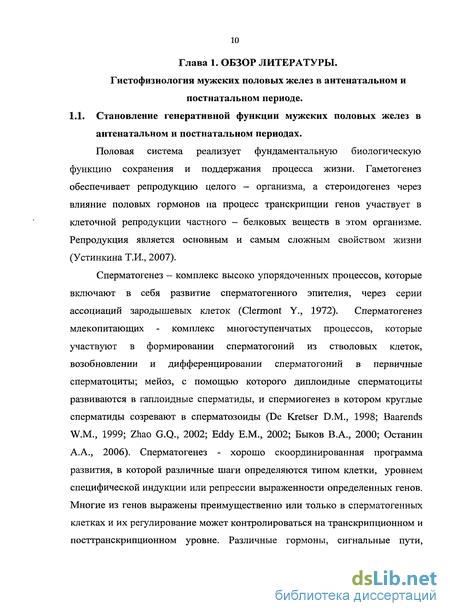 10

Глава 1. ОБЗОР ЛИТЕРАТУРЫ.

Гистофизиология мужских половых желез в антенатальном и постнатальном периоде.

1.1. Становление генеративной функции мужских половых желез в антенатальном и постнатальном периодах.

Половая система реализует фундаментальную биологическую функцию сохранения и поддержания процесса жизни. Гаметогенез обеспечивает репродукцию целого – организма, а стероидогенез через влияние половых гормонов на процесс транскрипции генов участвует в клеточной репродукции частного – белковых веществ в этом организме. Репродукция является основным и самым сложным свойством жизни (Устинкина Т.И., 2007).

Сперматогенез – комплекс высоко упорядоченных процессов, которые включают в себя развитие сперматогенного эпителия, через серии ассоциаций зародышевых клеток (Clermont Y., 1972). Сперматогенез млекопитающих - комплекс многоступенчатых процессов, которые участвуют в формировании сперматогоний из стволовых клеток, возобновлении и дифференцировании сперматогоний в первичные сперматоциты; мейоз, с помощью которого диплоидные сперматоциты развиваются в гаплоидные сперматиды, и спермиогенез в котором круглые сперматиды созревают в сперматозоиды (De Kretser D.M., 1998; Baarends W.M., 1999; Zhao G.Q., 2002; Eddy E.M., 2002; Быков В.А., 2000; Останин А.А., 2006). Сперматогенез - хорошо скоординированная программа развития, в которой различные шаги определяются типом клетки, уровнем специфической индукции или репрессии выраженности определенных генов. Многие из генов выражены преимущественно или только в сперматогенных клетках и их регулирование может контролироваться на транскрипционном и посттранскрипционном уровне. Различные гормоны, сигнальные пути,

dsLib.net
библиотека диссертаций